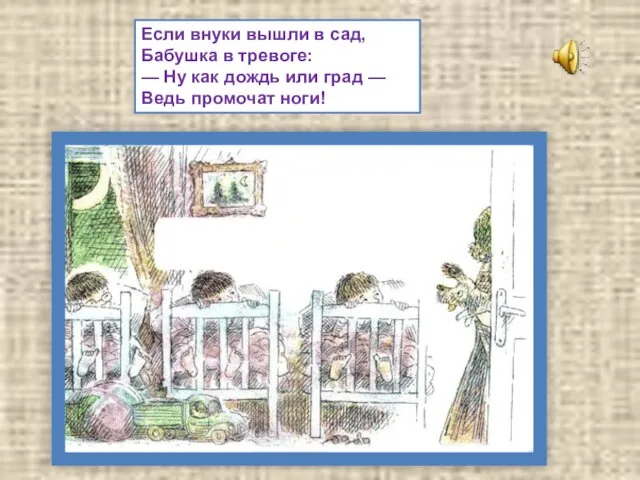 Если внуки вышли в сад,
Бабушка в тревоге:
— Ну как дождь или град —
Ведь промочат ноги!